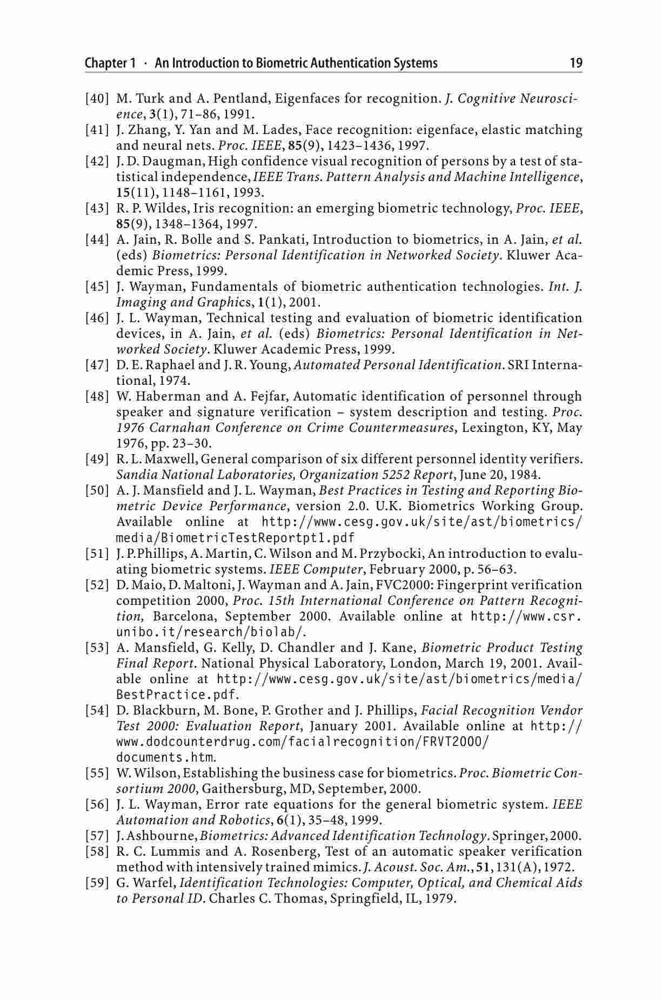 Chapter 1 · An Introduction to Biometric Authentication Systems 19

[40] M. Turk and A. Pentland, Eigenfaces for recognition. J. Cognitive Neuroscience, 3(1), 71–86, 1991.
[41] J. Zhang, Y. Yan and M. Lades, Face recognition: eigenface, elastic matching and neural nets. Proc. IEEE, 85(9), 1423–1436, 1997.
[42] J. D. Daugman, High confidence visual recognition of persons by a test of statistical independence, IEEE Trans. Pattern Analysis and Machine Intelligence, 15(11), 1148–1161, 1993.
[43] R. P. Wildes, Iris recognition: an emerging biometric technology, Proc. IEEE, 85(9), 1348–1364, 1997.
[44] A. Jain, R. Bolle and S. Pankati, Introduction to biometrics, in A. Jain, et al. (eds) Biometrics: Personal Identification in Networked Society. Kluwer Academic Press, 1999.
[45] J. Wayman, Fundamentals of biometric authentication technologies. Int. J. Imaging and Graphics, 1(1), 2001.
[46] J. L. Wayman, Technical testing and evaluation of biometric identification devices, in A. Jain, et al. (eds) Biometrics: Personal Identification in Networked Society. Kluwer Academic Press, 1999.
[47] D. E. Raphael and J. R. Young, Automated Personal Identification. SRI International, 1974.
[48] W. Haberman and A. Fejfar, Automatic identification of personnel through speaker and signature verification – system description and testing. Proc. 1976 Carnahan Conference on Crime Countermeasures, Lexington, KY, May 1976, pp. 23–30.
[49] R. L. Maxwell, General comparison of six different personnel identity verifiers. Sandia National Laboratories, Organization 5252 Report, June 20, 1984.
[50] A. J. Mansfield and J. L. Wayman, Best Practices in Testing and Reporting Biometric Device Performance, version 2.0. U.K. Biometrics Working Group. Available online at http://www.cesg.gov.uk/site/ast/biometrics/media/BiometricTestReportpt1.pdf
[51] J. P. Phillips, A. Martin, C. Wilson and M. Przybocki, An introduction to evaluating biometric systems. IEEE Computer, February 2000, p. 56–63.
[52] D. Maio, D. Maltoni, J. Wayman and A. Jain, FVC2000: Fingerprint verification competition 2000, Proc. 15th International Conference on Pattern Recognition, Barcelona, September 2000. Available online at http://www.csr.unibo.it/research/biolab/.
[53] A. Mansfield, G. Kelly, D. Chandler and J. Kane, Biometric Product Testing Final Report. National Physical Laboratory, London, March 19, 2001. Available online at http://www.cesg.gov.uk/site/ast/biometrics/media/BestPractice.pdf.
[54] D. Blackburn, M. Bone, P. Grother and J. Phillips, Facial Recognition Vendor Test 2000: Evaluation Report, January 2001. Available online at http://www.dodcounterdrug.com/facialrecognition/FRVT2000/documents.htm.
[55] W. Wilson, Establishing the business case for biometrics. Proc. Biometric Consortium 2000, Gaithersburg, MD, September, 2000.
[56] J. L. Wayman, Error rate equations for the general biometric system. IEEE Automation and Robotics, 6(1), 35–48, 1999.
[57] J. Ashbourne, Biometrics: Advanced Identification Technology. Springer, 2000.
[58] R. C. Lummis and A. Rosenberg, Test of an automatic speaker verification method with intensively trained mimics. J. Acoust. Soc. Am., 51, 131(A), 1972.
[59] G. Warfel, Identification Technologies: Computer, Optical, and Chemical Aids to Personal ID. Charles C. Thomas, Springfield, IL, 1979.